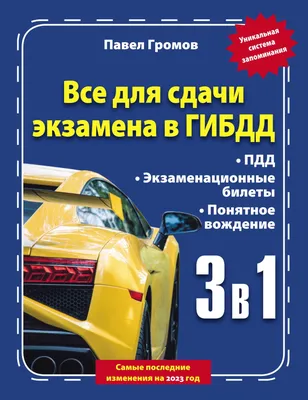 Павел Громов

Уникальная система запоминания

Все для сдачи экзамена в ГИБДД

• ПДД
• Экзаменационные билеты
• Понятное вождение

3 в 1

Самые последние изменения на 2023 год